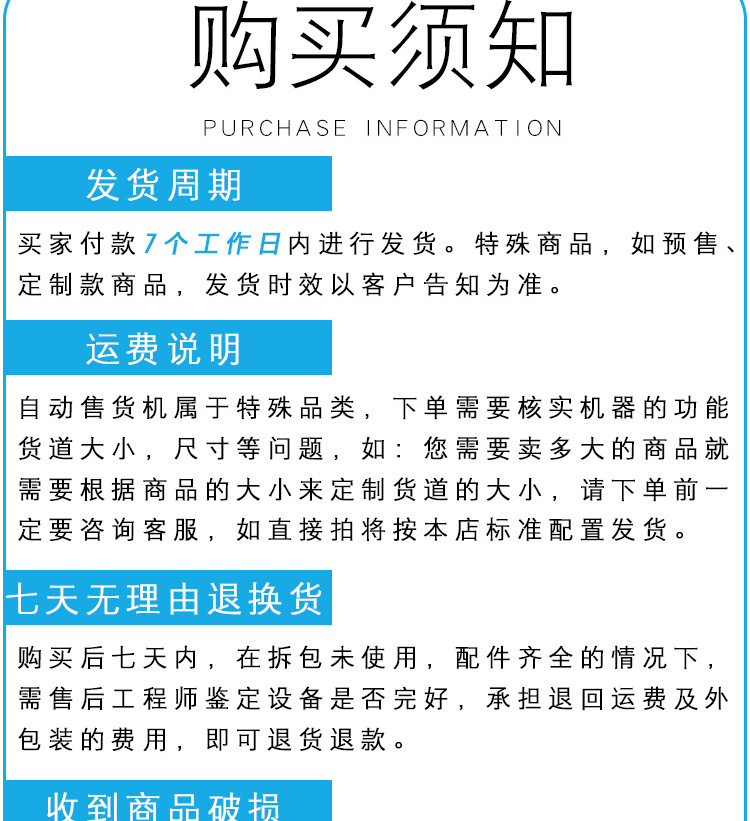 购买须知

PURCHASE INFORMATION

发货周期

买家付款7个工作日内进行发货。特殊商品，如预售、定制款商品，发货时效以客户告知为准。

运费说明

自动售货机属于特殊品类，下单需要核实机器的功能货道大小，尺寸等问题，如：您需要卖多大的商品就需要根据商品的大小来定制货道的大小，请下单前一定要咨询客服，如直接拍将按本店标准配置发货。

七天无理由退换货

购买后七天内，在拆包未使用，配件齐全的情况下，需售后工程师鉴定设备是否完好，承担退回运费及外包装的费用，即可退货退款。

收到商品破损